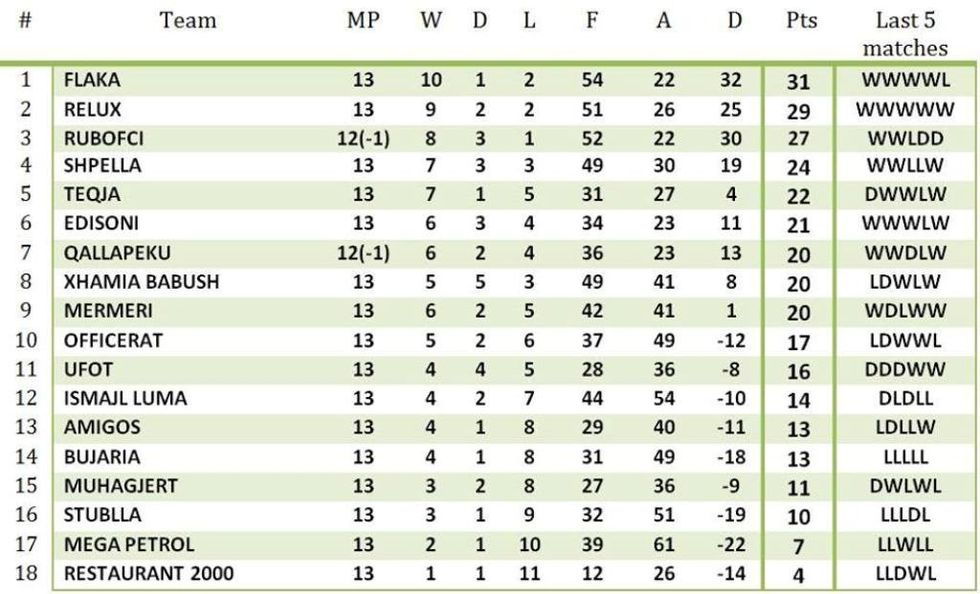 | # | Team | MP | W | D | L | F | A | D | Pts | Last 5 matches |
|---|---|---|---|---|---|---|---|---|---|---|
| 1 | FLAKA | 13 | 10 | 1 | 2 | 54 | 22 | 32 | 31 | WWWWL |
| 2 | RELUX | 13 | 9 | 2 | 2 | 51 | 26 | 25 | 29 | WWWWW |
| 3 | RUBOFCI | 12(-1) | 8 | 3 | 1 | 52 | 22 | 30 | 27 | WWLDD |
| 4 | SHPELLA | 13 | 7 | 3 | 3 | 49 | 30 | 19 | 24 | WWLLW |
| 5 | TEQJA | 13 | 7 | 1 | 5 | 31 | 27 | 4 | 22 | DWWLW |
| 6 | EDISONI | 13 | 6 | 3 | 4 | 34 | 23 | 11 | 21 | WWWLW |
| 7 | QALLAPEKU | 12(-1) | 6 | 2 | 4 | 36 | 23 | 13 | 20 | WWDLW |
| 8 | XHAMIA BABUSH | 13 | 5 | 5 | 3 | 49 | 41 | 8 | 20 | LDWLW |
| 9 | MERMERI | 13 | 6 | 2 | 5 | 42 | 41 | 1 | 20 | WDLWW |
| 10 | OFFICERAT | 13 | 5 | 2 | 6 | 37 | 49 | -12 | 17 | LDWWL |
| 11 | UFOT | 13 | 4 | 4 | 5 | 28 | 36 | -8 | 16 | DDDWW |
| 12 | ISMAJL LUMA | 13 | 4 | 2 | 7 | 44 | 54 | -10 | 14 | DLDLL |
| 13 | AMIGOS | 13 | 4 | 1 | 8 | 29 | 40 | -11 | 13 | LDLLW |
| 14 | BUJARIA | 13 | 4 | 1 | 8 | 31 | 49 | -18 | 13 | LLLLL |
| 15 | MUHAGJERT | 13 | 3 | 2 | 8 | 27 | 36 | -9 | 11 | DWLWL |
| 16 | STUBLLA | 13 | 3 | 1 | 9 | 32 | 51 | -19 | 10 | LLLDL |
| 17 | MEGA PETROL | 13 | 2 | 1 | 10 | 39 | 61 | -22 | 7 | LLWLL |
| 18 | RESTAURANT 2000 | 13 | 1 | 1 | 11 | 12 | 26 | -14 | 4 | LLDWL |